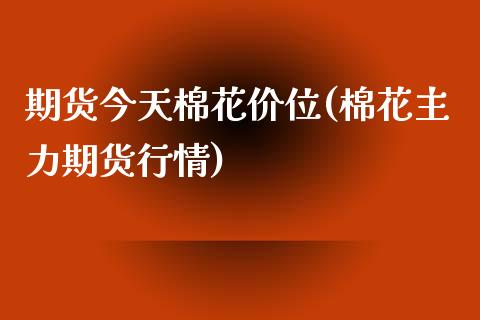 期货今天棉花价位(棉花主力期货行情)